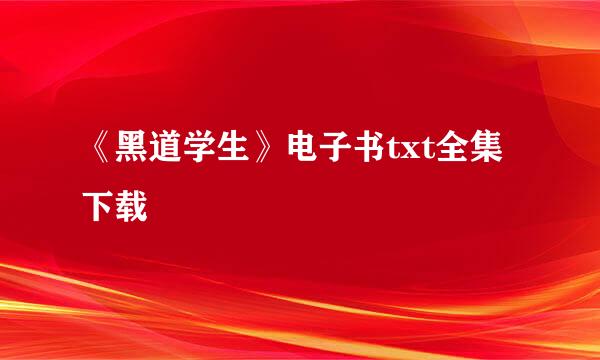 《黑道学生》电子书txt全集下载